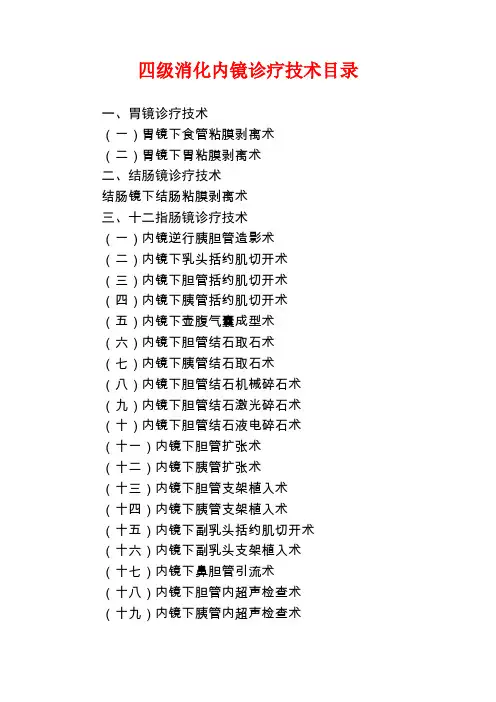 四级消化内镜诊疗技术目录

一、胃镜诊疗技术
（一）胃镜下食管粘膜剥离术
（二）胃镜下胃粘膜剥离术
二、结肠镜诊疗技术
结肠镜下结肠粘膜剥离术
三、十二指肠镜诊疗技术
（一）内镜逆行胰胆管造影术
（二）内镜下乳头括约肌切开术
（三）内镜下胆管括约肌切开术
（四）内镜下胰管括约肌切开术
（五）内镜下壶腹气囊成型术
（六）内镜下胆管结石取石术
（七）内镜下胰管结石取石术
（八）内镜下胆管结石机械碎石术
（九）内镜下胆管结石激光碎石术
（十）内镜下胆管结石液电碎石术
（十一）内镜下胆管扩张术
（十二）内镜下胰管扩张术
（十三）内镜下胆管支架植入术
（十四）内镜下胰管支架植入术
（十五）内镜下副乳头括约肌切开术
（十六）内镜下副乳头支架植入术
（十七）内镜下鼻胆管引流术
（十八）内镜下胆管内超声检查术
（十九）内镜下胰管内超声检查术